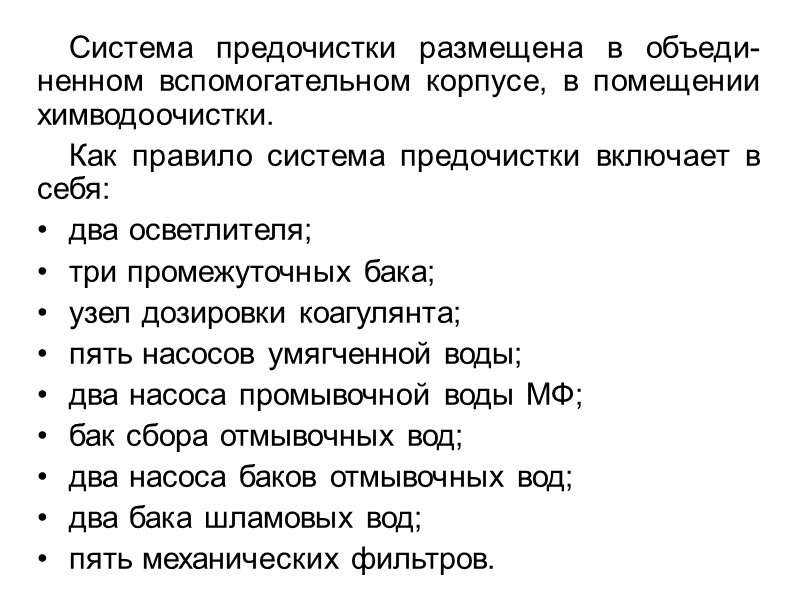 Система предочистки размещена в объединенном вспомогательном корпусе, в помещении химводоочистки.

Как правило система предочистки включает в себя:

• два осветлителя;
• три промежуточных бака;
• узел дозировки коагулянта;
• пять насосов умягченной воды;
• два насоса промывочной воды МФ;
• бак сбора отмывочных вод;
• два насоса баков отмывочных вод;
• два бака шламовых вод;
• пять механических фильтров.